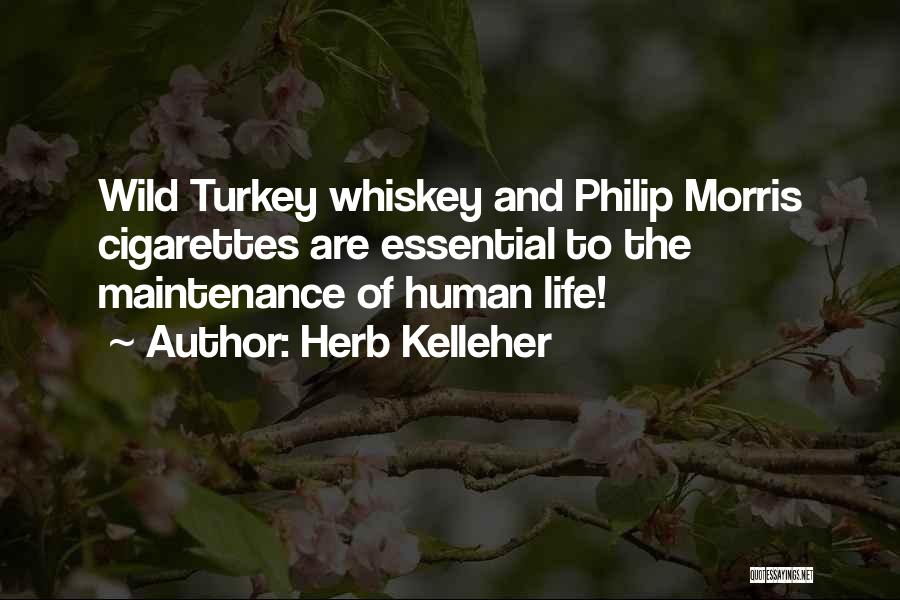 Wild Turkey whiskey and Philip Morris cigarettes are essential to the maintenance of human life!

~ Author: Herb Kelleher

QUOTESSAYINGS.NET